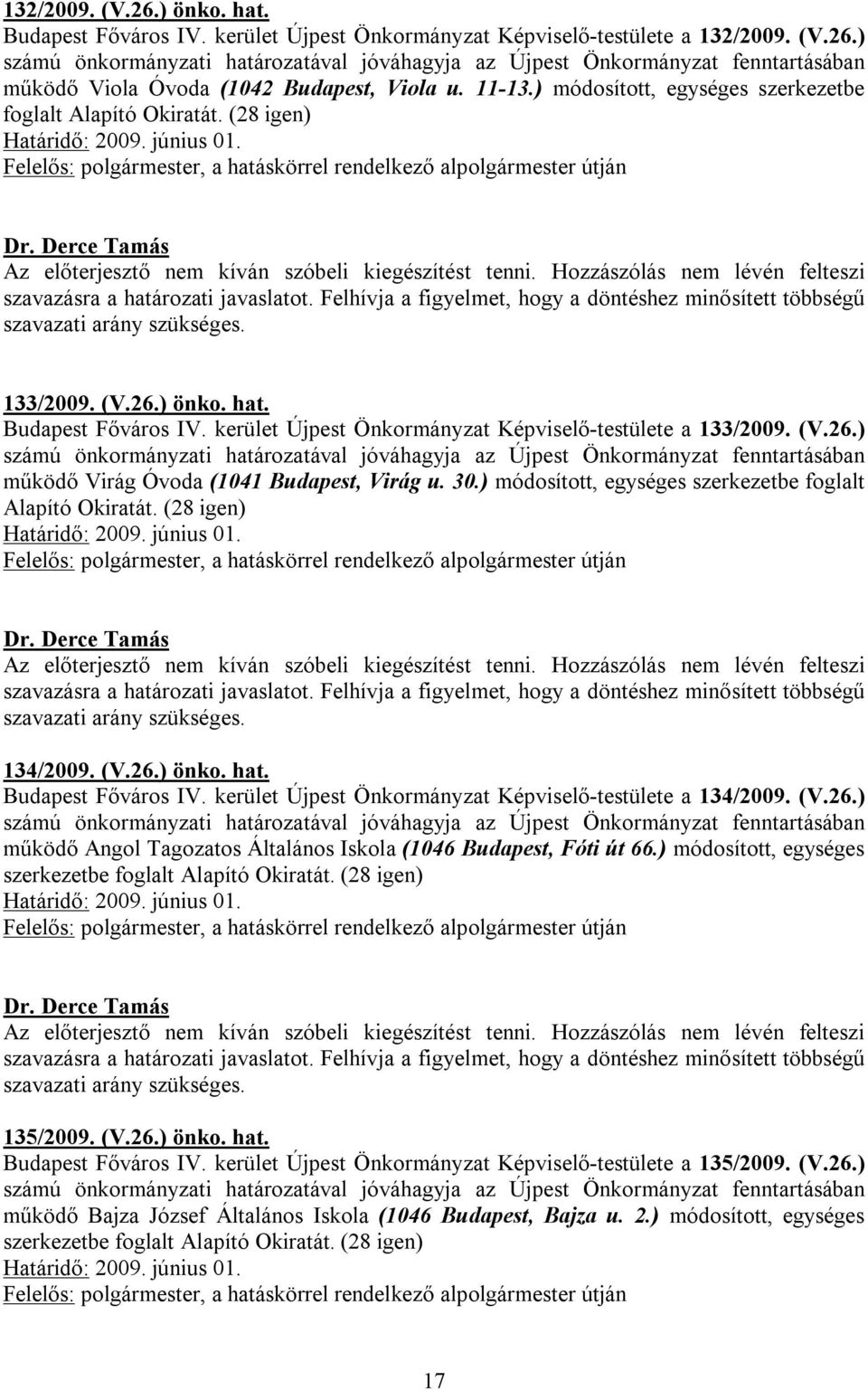 132/2009. (V.26.) önko. hat.
Budapest Főváros IV. kerület Újpest Önkormányzat Képviselő-testülete a 132/2009. (V.26.) számú önkormányzati határozatával jóváhagyja az Újpest Önkormányzat fenntartásában működő Viola Óvoda (1042 Budapest, Viola u. 11-13.) módosított, egységes szerkezetbe foglalt Alapító Okiratát. (28 igen)
Határidő: 2009. június 01.
Felelős: polgármester, a hatáskörrel rendelkező alpolgármester útján

Dr. Derce Tamás
Az előterjesztő nem kíván szóbeli kiegészítést tenni. Hozzászólás nem lévén felteszi szavazásra a határozati javaslatot. Felhívja a figyelmet, hogy a döntéshez minősített többségű szavazati arány szükséges.

133/2009. (V.26.) önko. hat.
Budapest Főváros IV. kerület Újpest Önkormányzat Képviselő-testülete a 133/2009. (V.26.) számú önkormányzati határozatával jóváhagyja az Újpest Önkormányzat fenntartásában működő Virág Óvoda (1041 Budapest, Virág u. 30.) módosított, egységes szerkezetbe foglalt Alapító Okiratát. (28 igen)
Határidő: 2009. június 01.
Felelős: polgármester, a hatáskörrel rendelkező alpolgármester útján

Dr. Derce Tamás
Az előterjesztő nem kíván szóbeli kiegészítést tenni. Hozzászólás nem lévén felteszi szavazásra a határozati javaslatot. Felhívja a figyelmet, hogy a döntéshez minősített többségű szavazati arány szükséges.

134/2009. (V.26.) önko. hat.
Budapest Főváros IV. kerület Újpest Önkormányzat Képviselő-testülete a 134/2009. (V.26.) számú önkormányzati határozatával jóváhagyja az Újpest Önkormányzat fenntartásában működő Angol Tagozatos Általános Iskola (1046 Budapest, Fóti út 66.) módosított, egységes szerkezetbe foglalt Alapító Okiratát. (28 igen)
Határidő: 2009. június 01.
Felelős: polgármester, a hatáskörrel rendelkező alpolgármester útján

Dr. Derce Tamás
Az előterjesztő nem kíván szóbeli kiegészítést tenni. Hozzászólás nem lévén felteszi szavazásra a határozati javaslatot. Felhívja a figyelmet, hogy a döntéshez minősített többségű szavazati arány szükséges.

135/2009. (V.26.) önko. hat.
Budapest Főváros IV. kerület Újpest Önkormányzat Képviselő-testülete a 135/2009. (V.26.) számú önkormányzati határozatával jóváhagyja az Újpest Önkormányzat fenntartásában működő Bajza József Általános Iskola (1046 Budapest, Bajza u. 2.) módosított, egységes szerkezetbe foglalt Alapító Okiratát. (28 igen)
Határidő: 2009. június 01.
Felelős: polgármester, a hatáskörrel rendelkező alpolgármester útján

17